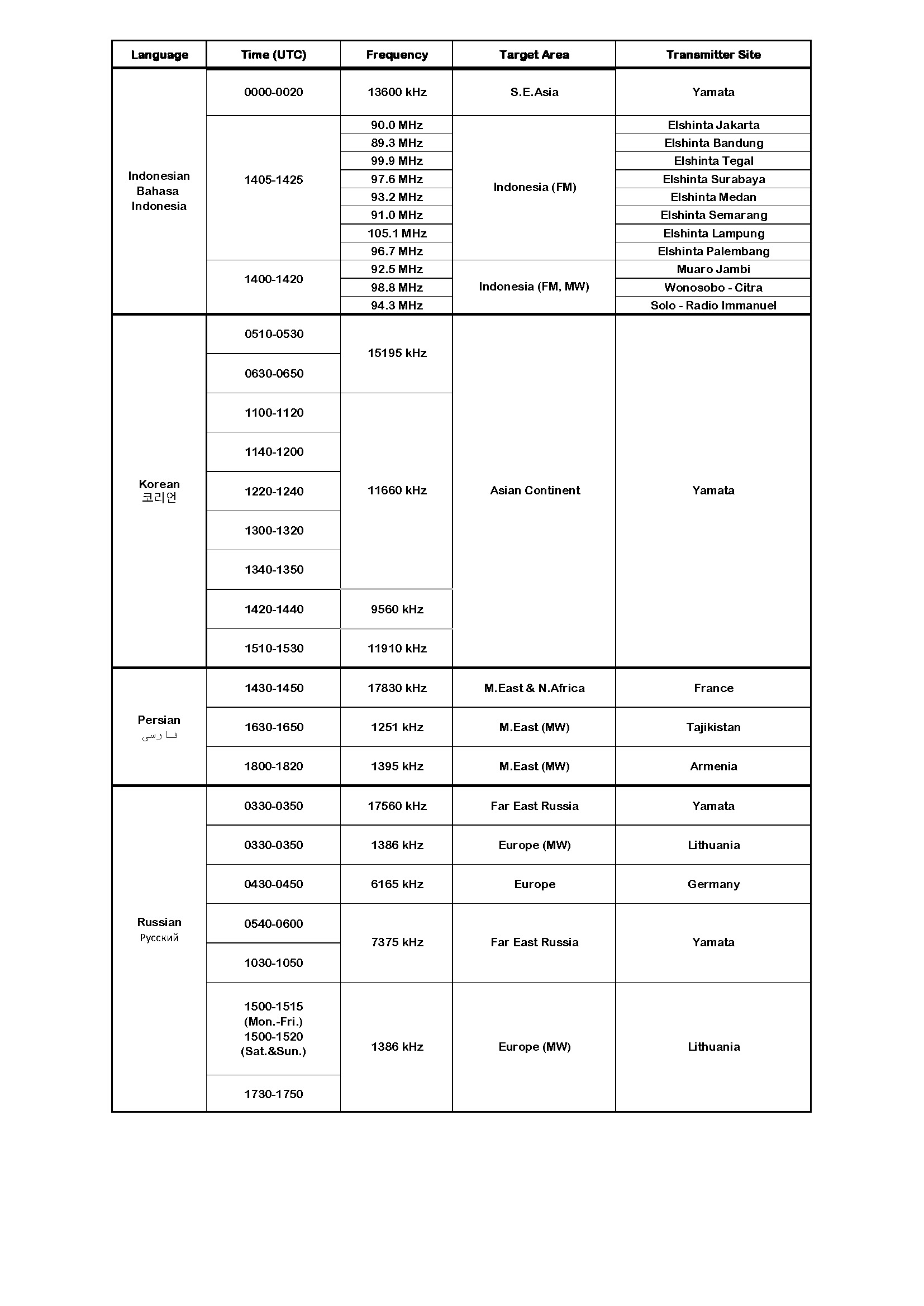 | Language | Time (UTC) | Frequency | Target Area | Transmitter Site |
|---|---|---|---|---|
| Indonesian Bahasa Indonesia | 0000-0020 | 13600 kHz | S.E.Asia | Yamata |
| | 1405-1425 | 90.0 MHz | Indonesia (FM) | Elshinta Jakarta |
| | | 89.3 MHz | | Elshinta Bandung |
| | | 99.9 MHz | | Elshinta Tegal |
| | | 97.6 MHz | | Elshinta Surabaya |
| | | 93.2 MHz | | Elshinta Medan |
| | | 91.0 MHz | | Elshinta Semarang |
| | | 105.1 MHz | | Elshinta Lampung |
| | | 96.7 MHz | | Elshinta Palembang |
| | 1400-1420 | 92.5 MHz | Indonesia (FM, MW) | Muaro Jambi |
| | | 98.8 MHz | | Wonosobo - Citra |
| | | 94.3 MHz | | Solo - Radio Immanuel |
| Korean 코리언 | 0510-0530 | 15195 kHz | Asian Continent | Yamata |
| | 0630-0650 | | | |
| | 1100-1120 | 11660 kHz | | |
| | 1140-1200 | | | |
| | 1220-1240 | | | |
| | 1300-1320 | | | |
| | 1340-1350 | | | |
| | 1420-1440 | 9560 kHz | | |
| | 1510-1530 | 11910 kHz | | |
| Persian فارسی | 1430-1450 | 17830 kHz | M.East & N.Africa | France |
| | 1630-1650 | 1251 kHz | M.East (MW) | Tajikistan |
| | 1800-1820 | 1395 kHz | M.East (MW) | Armenia |
| Russian Русский | 0330-0350 | 17560 kHz | Far East Russia | Yamata |
| | 0330-0350 | 1386 kHz | Europe (MW) | Lithuania |
| | 0430-0450 | 6165 kHz | Europe | Germany |
| | 0540-0600 | 7375 kHz | Far East Russia | Yamata |
| | 1030-1050 | | | |
| | 1500-1515 (Mon.-Fri.) 1500-1520 (Sat.&Sun.) | 1386 kHz | Europe (MW) | Lithuania |
| | 1730-1750 | | | |